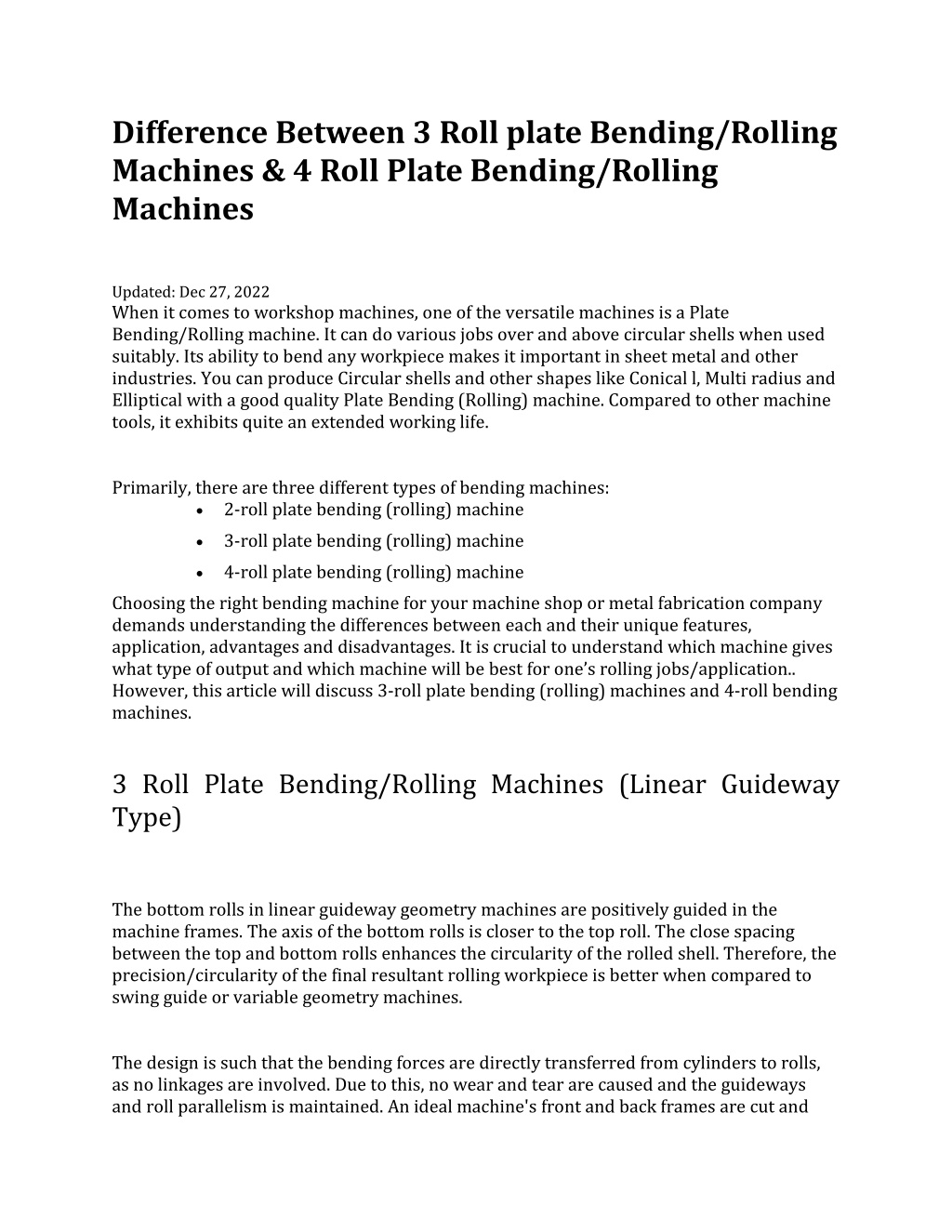 Difference Between 3 Roll plate Bending/Rolling Machines & 4 Roll Plate Bending/Rolling Machines

Updated: Dec 27, 2022
When it comes to workshop machines, one of the versatile machines is a Plate Bending/Rolling machine. It can do various jobs over and above circular shells when used suitably. Its ability to bend any workpiece makes it important in sheet metal and other industries. You can produce Circular shells and other shapes like Conical l, Multi radius and Elliptical with a good quality Plate Bending (Rolling) machine. Compared to other machine tools, it exhibits quite an extended working life.

Primarily, there are three different types of bending machines:
• 2-roll plate bending (rolling) machine
• 3-roll plate bending (rolling) machine
• 4-roll plate bending (rolling) machine
Choosing the right bending machine for your machine shop or metal fabrication company demands understanding the differences between each and their unique features, application, advantages and disadvantages. It is crucial to understand which machine gives what type of output and which machine will be best for one's rolling jobs/application.. However, this article will discuss 3-roll plate bending (rolling) machines and 4-roll bending machines.

3 Roll Plate Bending/Rolling Machines (Linear Guideway Type)

The bottom rolls in linear guideway geometry machines are positively guided in the machine frames. The axis of the bottom rolls is closer to the top roll. The close spacing between the top and bottom rolls enhances the circularity of the rolled shell. Therefore, the precision/circularity of the final resultant rolling workpiece is better when compared to swing guide or variable geometry machines.

The design is such that the bending forces are directly transferred from cylinders to rolls, as no linkages are involved. Due to this, no wear and tear are caused and the guideways and roll parallelism is maintained. An ideal machine's front and back frames are cut and